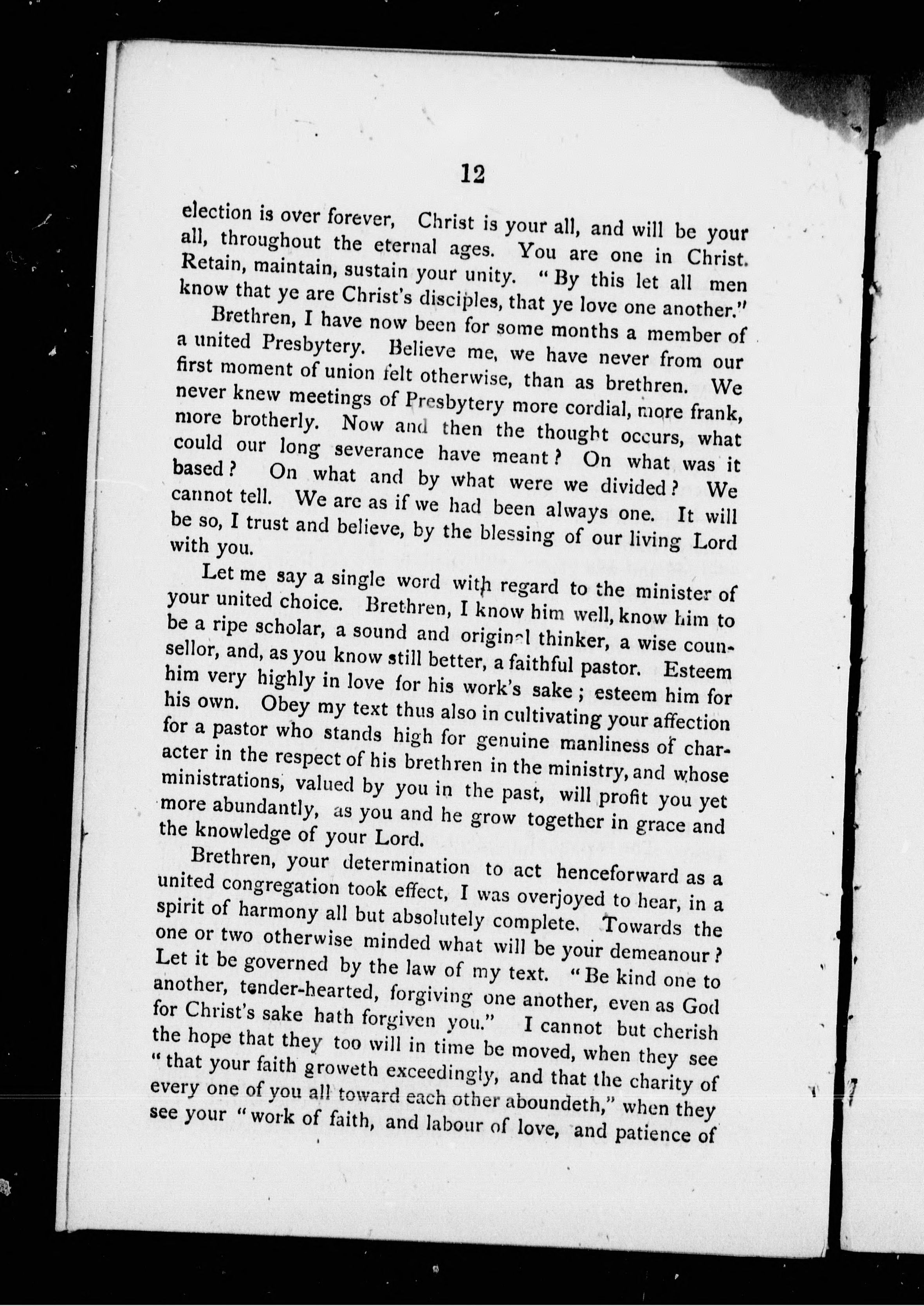 12

election is over forever, Christ is your all, and will be your all, throughout the eternal ages. You are one in Christ. Retain, maintain, sustain your unity. "By this let all men know that ye are Christ's disciples, that ye love one another."

Brethren, I have now been for some months a member of a united Presbytery. Believe me, we have never from our first moment of union felt otherwise, than as brethren. We never knew meetings of Presbytery more cordial, more frank, more brotherly. Now and then the thought occurs, what could our long severance have meant? On what was it based? On what and by what were we divided? We cannot tell. We are as if we had been always one. It will be so, I trust and believe, by the blessing of our living Lord with you.

Let me say a single word with regard to the minister of your united choice. Brethren, I know him well, know him to be a ripe scholar, a sound and original thinker, a wise counsellor, and, as you know still better, a faithful pastor. Esteem him very highly in love for his work's sake; esteem him for his own. Obey my text thus also in cultivating your affection for a pastor who stands high for genuine manliness of character in the respect of his brethren in the ministry, and whose ministrations, valued by you in the past, will profit you yet more abundantly, as you and he grow together in grace and the knowledge of your Lord.

Brethren, your determination to act henceforward as a united congregation took effect, I was overjoyed to hear, in a spirit of harmony all but absolutely complete. Towards the one or two otherwise minded what will be your demeanour? Let it be governed by the law of my text. "Be kind one to another, tender-hearted, forgiving one another, even as God for Christ's sake hath forgiven you." I cannot but cherish the hope that they too will in time be moved, when they see "that your faith groweth exceedingly, and that the charity of every one of you all toward each other aboundeth," when they see your "work of faith, and labour of love, and patience of